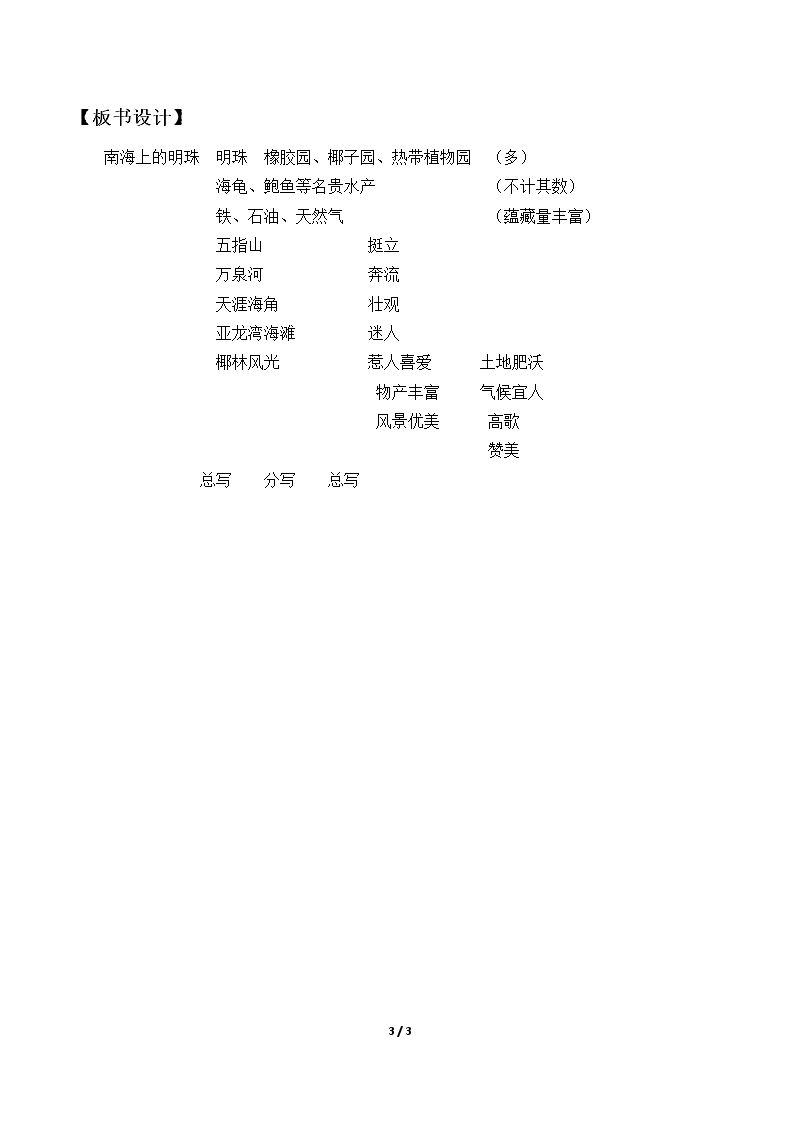 【板书设计】

南海上的明珠 明珠 橡胶园、椰子园、热带植物园 （多）

海龟、鲍鱼等名贵水产 （不计其数）

铁、石油、天然气 （蕴藏量丰富）

五指山 挺立

万泉河 奔流

天涯海角 壮观

亚龙湾海滩 迷人

椰林风光 惹人喜爱 土地肥沃

物产丰富 气候宜人

风景优美 高歌

赞美

总写 分写 总写

3 / 3